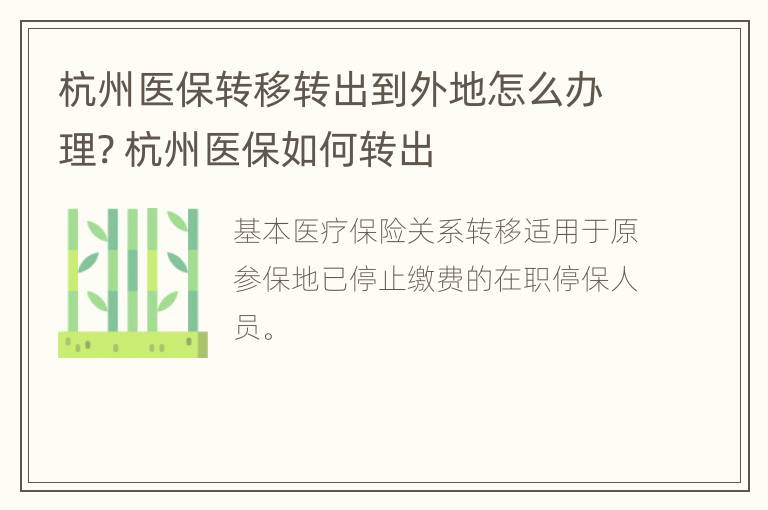 杭州医保转移转出到外地怎么办理? 杭州医保如何转出

基本医疗保险关系转移适用于原参保地已停止缴费的在职停保人员。